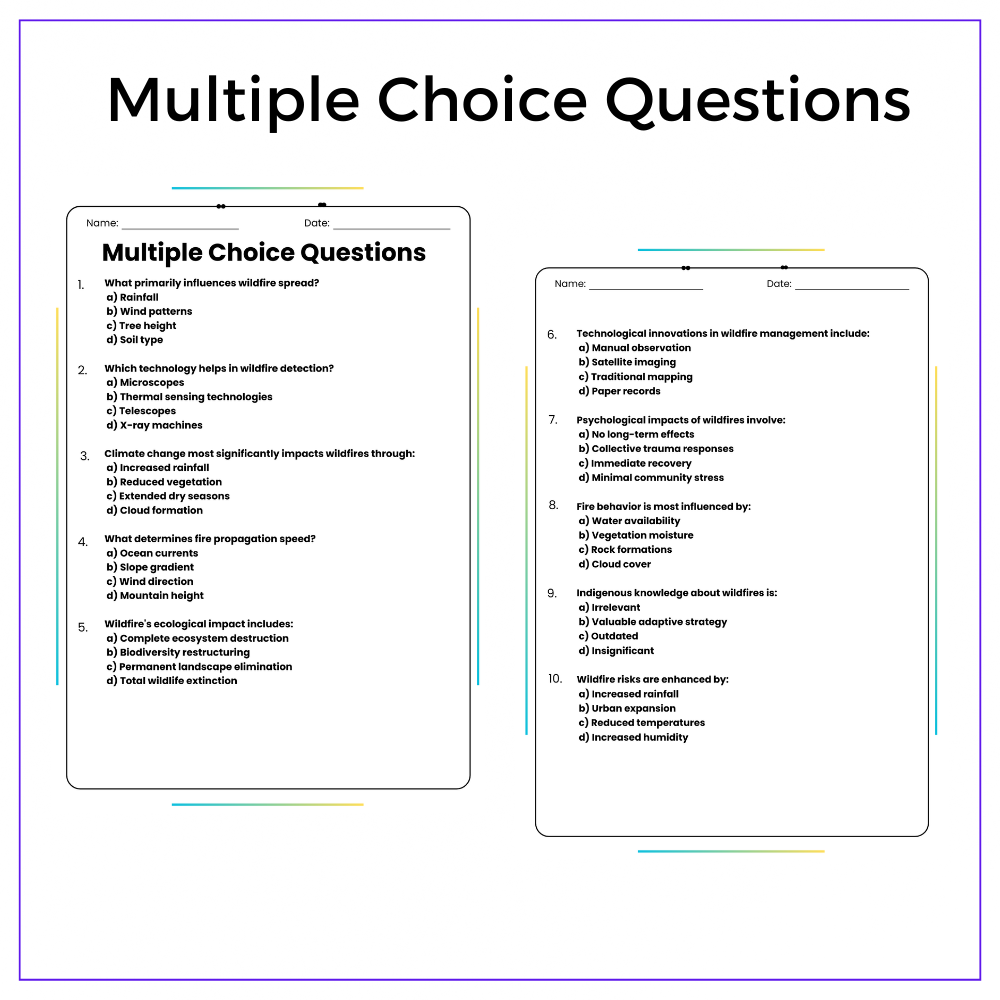 Multiple Choice Questions

Name: ____________ Date: ____________

Multiple Choice Questions

1. What primarily influences wildfire spread?
a) Rainfall
b) Wind patterns
c) Tree height
d) Soil type

2. Which technology helps in wildfire detection?
a) Microscopes
b) Thermal sensing technologies
c) Telescopes
d) X-ray machines

3. Climate change most significantly impacts wildfires through:
a) Increased rainfall
b) Reduced vegetation
c) Extended dry seasons
d) Cloud formation

4. What determines fire propagation speed?
a) Ocean currents
b) Slope gradient
c) Wind direction
d) Mountain height

5. Wildfire's ecological impact includes:
a) Complete ecosystem destruction
b) Biodiversity restructuring
c) Permanent landscape elimination
d) Total wildlife extinction

Name: ____________ Date: ____________

6. Technological innovations in wildfire management include:
a) Manual observation
b) Satellite imaging
c) Traditional mapping
d) Paper records

7. Psychological impacts of wildfires involve:
a) No long-term effects
b) Collective trauma responses
c) Immediate recovery
d) Minimal community stress

8. Fire behavior is most influenced by:
a) Water availability
b) Vegetation moisture
c) Rock formations
d) Cloud cover

9. Indigenous knowledge about wildfires is:
a) Irrelevant
b) Valuable adaptive strategy
c) Outdated
d) Insignificant

10. Wildfire risks are enhanced by:
a) Increased rainfall
b) Urban expansion
c) Reduced temperatures
d) Increased humidity